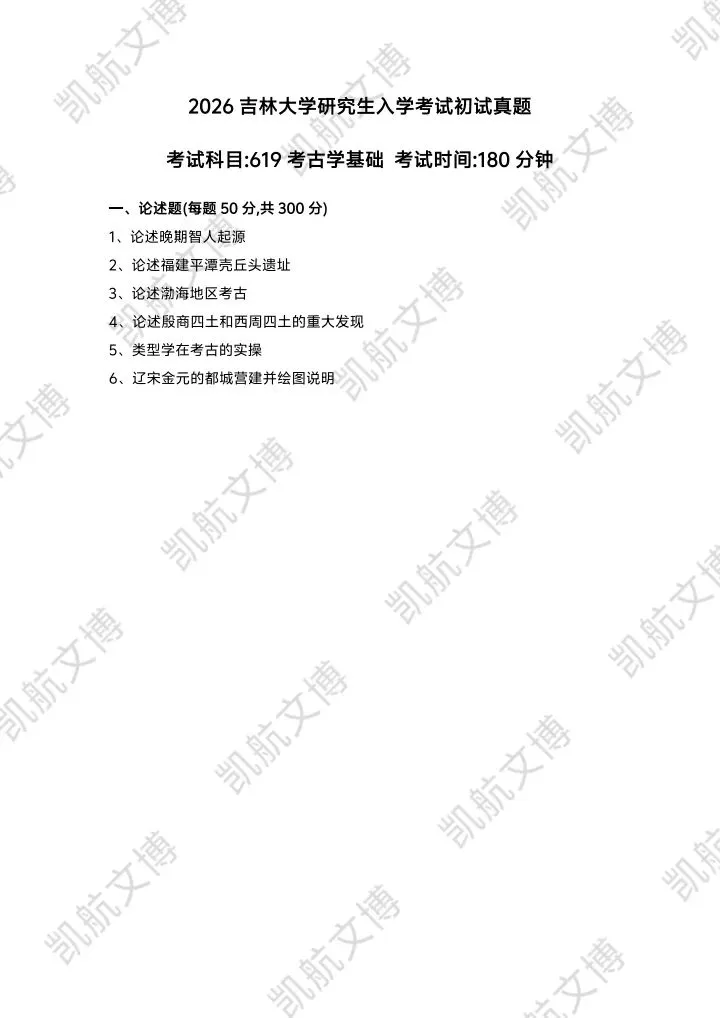 2026吉林大学研究生入学考试初试真题

考试科目:619考古学基础 考试时间:180分钟

一、论述题(每题50分,共300分)

1、论述晚期智人起源

2、论述福建平潭壳丘头遗址

3、论述渤海地区考古

4、论述殷商四土和西周四土的重大发现

5、类型学在考古的实操

6、辽宋金元的都城营建并绘图说明

凯航文博